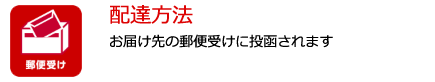 郵便受け

配達方法

お届け先の郵便受けに投函されます